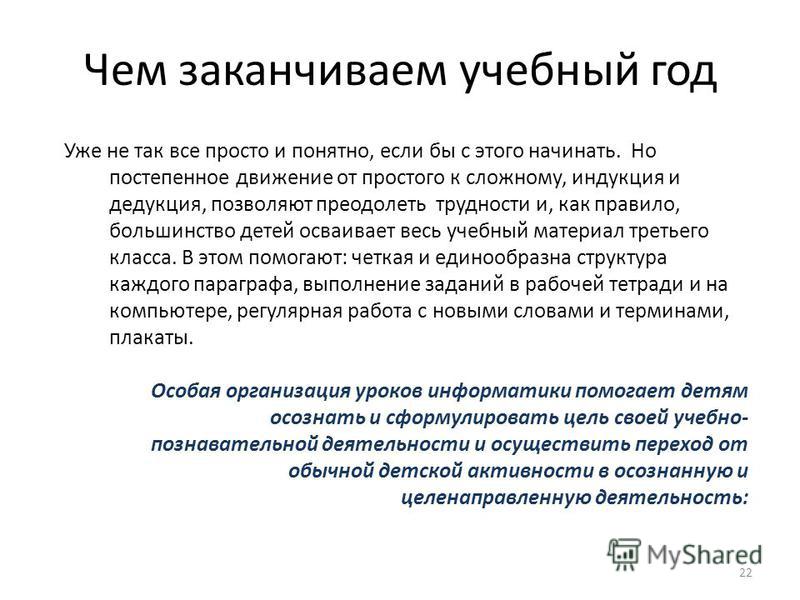 Чем заканчиваем учебный год

Уже не так все просто и понятно, если бы с этого начинать. Но постепенное движение от простого к сложному, индукция и дедукция, позволяют преодолеть трудности и, как правило, большинство детей осваивает весь учебный материал третьего класса. В этом помогают: четкая и единообразна структура каждого параграфа, выполнение заданий в рабочей тетради и на компьютере, регулярная работа с новыми словами и терминами, плакаты.

Особая организация уроков информатики помогает детям осознать и сформулировать цель своей учебно-познавательной деятельности и осуществить переход от обычной детской активности в осознанную и целенаправленную деятельность:

MyShared

22